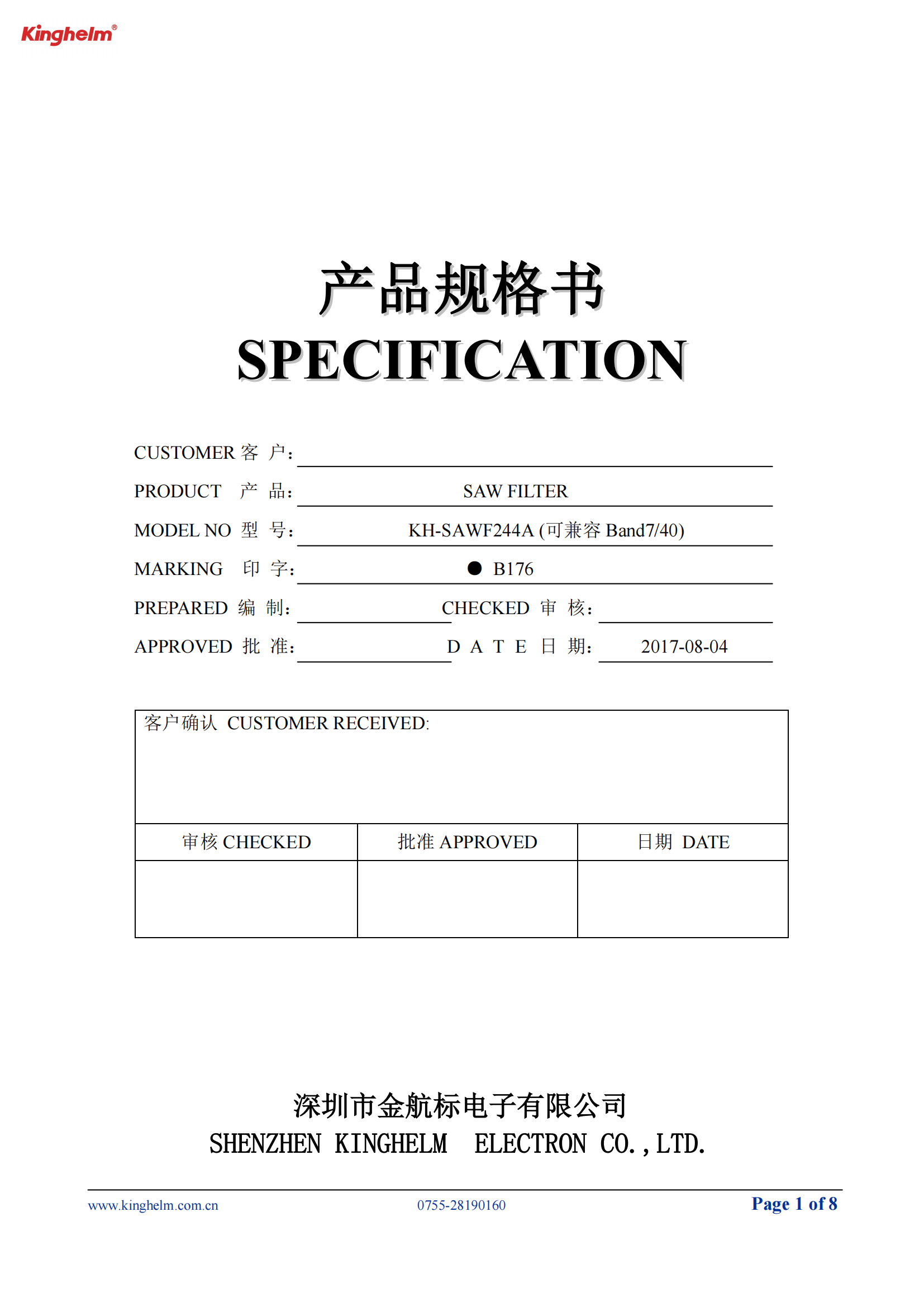 Kinghelm®

产品规格书
SPECIFICATION

CUSTOMER 客 户:

PRODUCT 产 品: SAW FILTER

MODEL NO 型 号: KH-SAWF244A (可兼容 Band7/40)

MARKING 印 字: ● B176

PREPARED 编 制: CHECKED 审 核:

APPROVED 批 准: D A T E 日 期: 2017-08-04

客户确认 CUSTOMER RECEIVED:

| 审核 CHECKED | 批准 APPROVED | 日期 DATE |
|---|---|---|
| | | |

深圳市金航标电子有限公司
SHENZHEN KINGHELM ELECTRON CO.,LTD.

www.kinghelm.com.cn 0755-28190160 Page 1 of 8